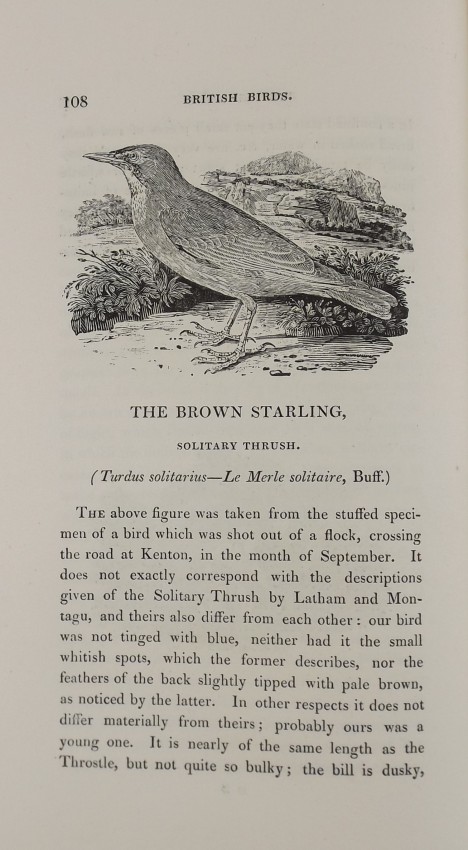 108 BRITISH BIRDS.

THE BROWN STARLING,

SOLITARY THRUSH.

(Turdus solitarius—Le Merle solitaire, Buff.)

The above figure was taken from the stuffed specimen of a bird which was shot out of a flock, crossing the road at Kenton, in the month of September. It does not exactly correspond with the descriptions given of the Solitary Thrush by Latham and Montagu, and theirs also differ from each other: our bird was not tinged with blue, neither had it the small whitish spots, which the former describes, nor the feathers of the back slightly tipped with pale brown, as noticed by the latter. In other respects it does not differ materially from theirs; probably ours was a young one. It is nearly of the same length as the Throstle, but not quite so bulky; the bill is dusky,